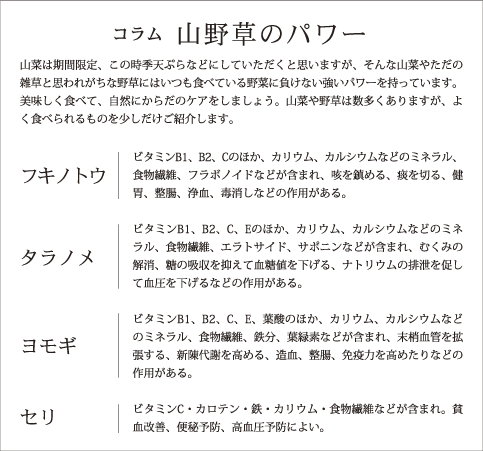 コラム　山野草のパワー

山菜は期間限定、この時季天ぷらなどにしていただくと思いますが、そんな山菜やただの雑草と思われがちな野草にはいつも食べている野菜に負けない強いパワーを持っています。美味しく食べて、自然にからだのケアをしましょう。山菜や野草は数多くありますが、よく食べられるものを少しだけご紹介します。

フキノトウ

ビタミンB1、B2、Cのほか、カリウム、カルシウムなどのミネラル、食物繊維、フラボノイドなどが含まれ、咳を鎮める、痰を切る、健胃、整腸、浄血、毒消しなどの作用がある。

タラノメ

ビタミンB1、B2、C、Eのほか、カリウム、カルシウムなどのミネラル、食物繊維、エラトサイド、サポニンなどが含まれ、むくみの解消、糖の吸収を抑えて血糖値を下げる、ナトリウムの排泄を促して血圧を下げるなどの作用がある。

ヨモギ

ビタミンB1、B2、C、E、葉酸のほか、カリウム、カルシウムなどのミネラル、食物繊維、鉄分、葉緑素などが含まれ、末梢血管を拡張する、新陳代謝を高める、造血、整腸、免疫力を高めたりなどの作用がある。

セリ

ビタミンC・カロテン・鉄・カリウム・食物繊維などが含まれ。貧血改善、便秘予防、高血圧予防によい。